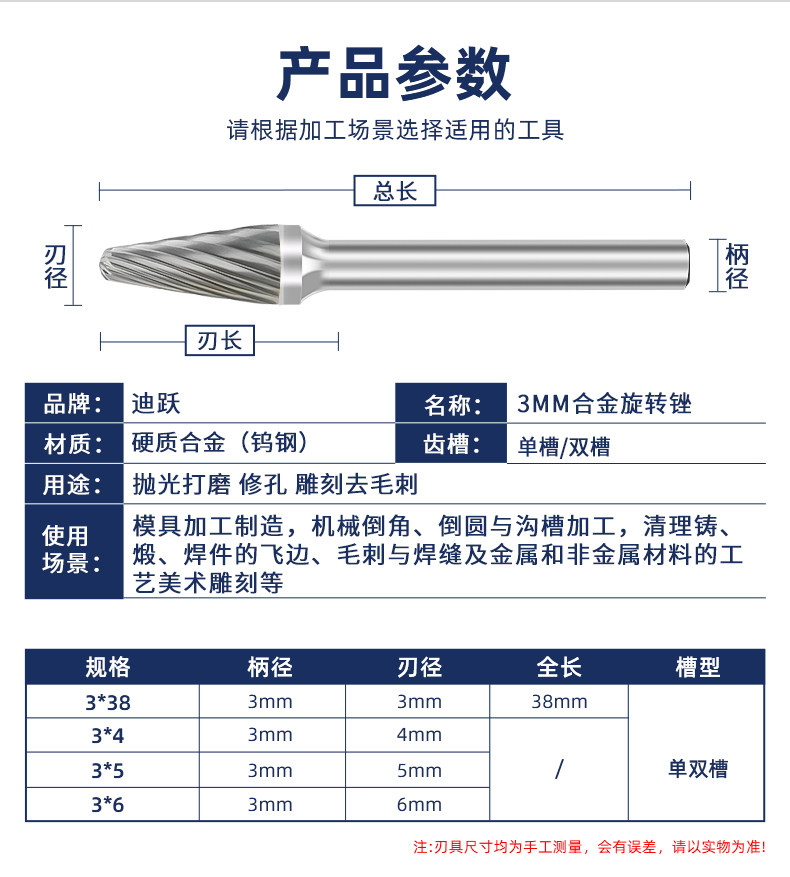 产品参数

请根据加工场景选择适用的工具

总长

刃径

柄径

刃长

品牌： 迪跃

名称： 3MM合金旋转锉

材质： 硬质合金（钨钢）

齿槽： 单槽/双槽

用途： 抛光打磨 修孔 雕刻去毛刺

使用场景： 模具加工制造，机械倒角、倒圆与沟槽加工，清理铸、煅、焊件的飞边、毛刺与焊缝及金属和非金属材料的工艺美术雕刻等

| 规格 | 柄径 | 刃径 | 全长 | 槽型 |
|---|---|---|---|---|
| 3*38 | 3mm | 3mm | 38mm | 单双槽 |
| 3*4 | 3mm | 4mm | / | |
| 3*5 | 3mm | 5mm | | |
| 3*6 | 3mm | 6mm | | |

注:刃具尺寸均为手工测量，会有误差，请以实物为准!